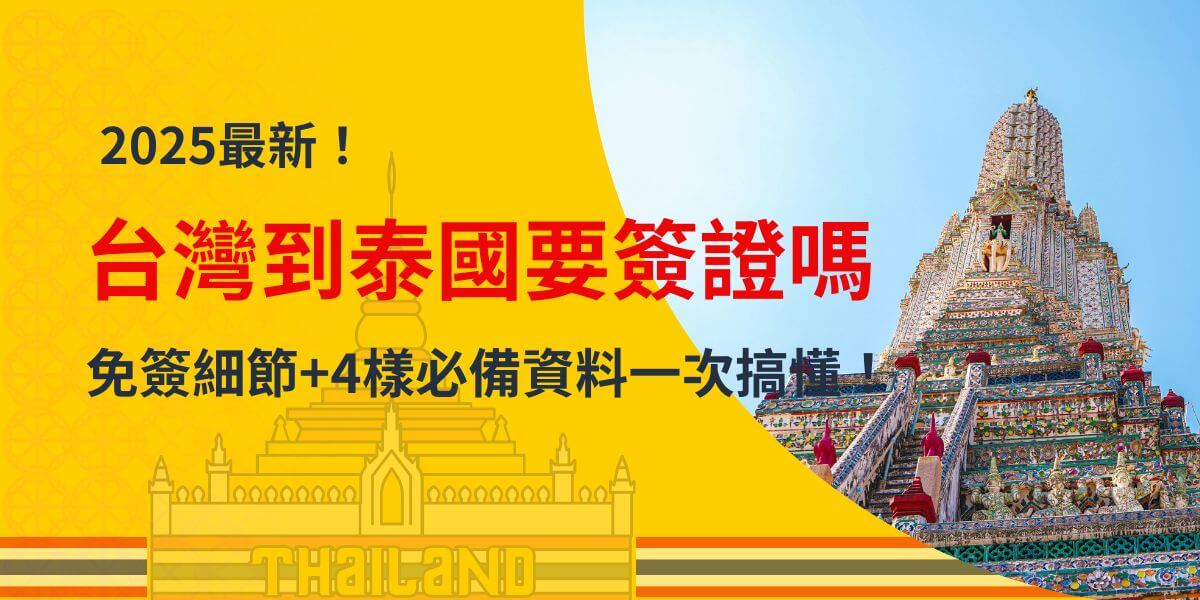 2025最新！

台灣到泰國要簽證嗎

免簽細節+4樣必備資料一次搞懂！

THAILAND